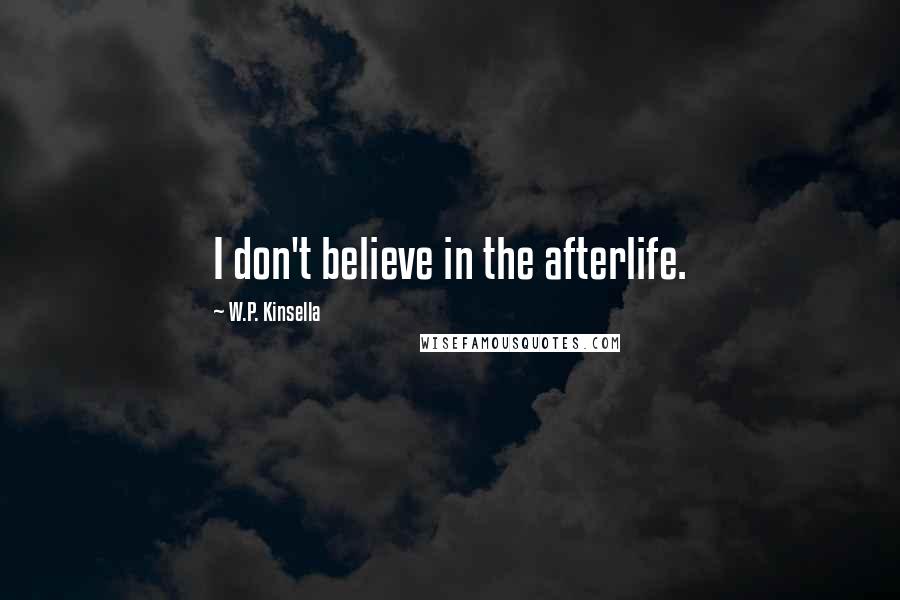 I don't believe in the afterlife.

~ W.P. Kinsella

WISEFAMOUSQUOTES.COM